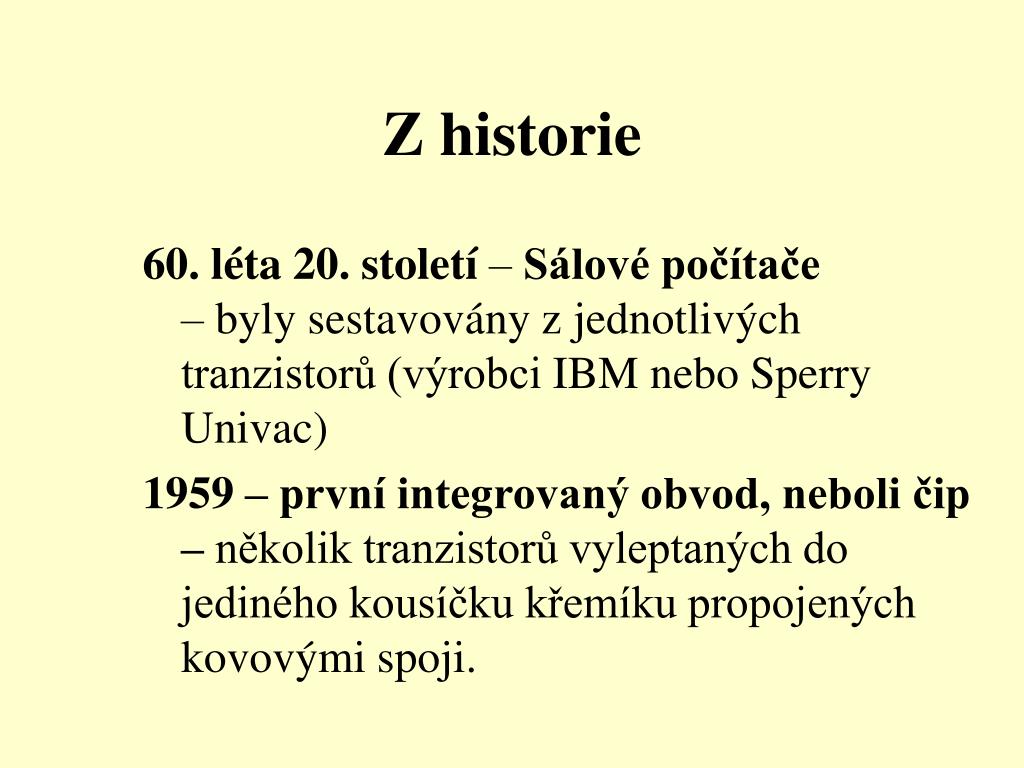 Z historie

60. léta 20. století – Sálové počítače – byly sestavovány z jednotlivých tranzistorů (výrobci IBM nebo Sperry Univac)

1959 – první integrovaný obvod, neboli čip – několik tranzistorů vyleptaných do jediného kousíčku křemíku propojených kovovými spoji.